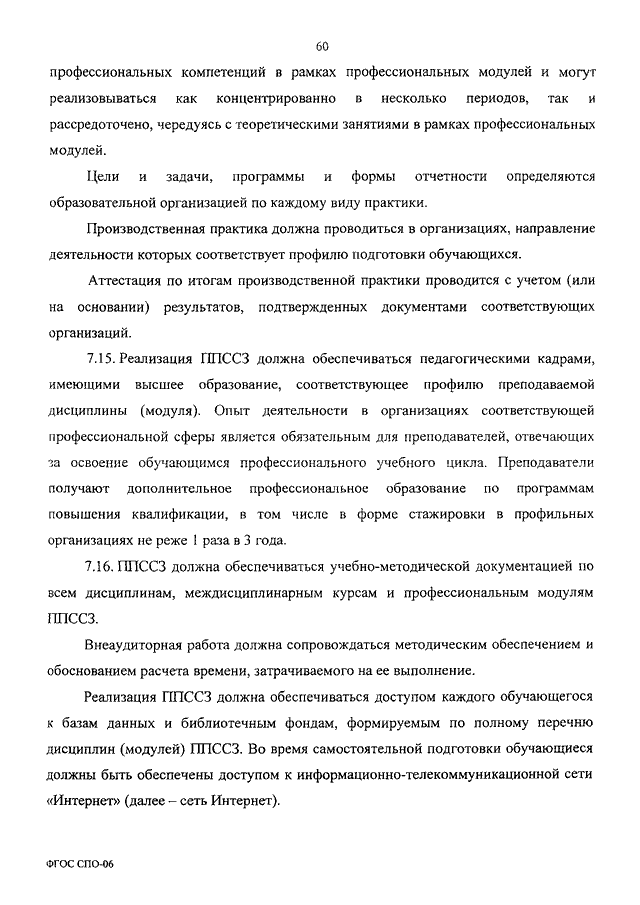 60

профессиональных компетенций в рамках профессиональных модулей и могут реализовываться как концентрированно в несколько периодов, так и рассредоточено, чередуясь с теоретическими занятиями в рамках профессиональных модулей.

Цели и задачи, программы и формы отчетности определяются образовательной организацией по каждому виду практики.

Производственная практика должна проводиться в организациях, направление деятельности которых соответствует профилю подготовки обучающихся.

Аттестация по итогам производственной практики проводится с учетом (или на основании) результатов, подтвержденных документами соответствующих организаций.

7.15. Реализация ППССЗ должна обеспечиваться педагогическими кадрами, имеющими высшее образование, соответствующее профилю преподаваемой дисциплины (модуля). Опыт деятельности в организациях соответствующей профессиональной сферы является обязательным для преподавателей, отвечающих за освоение обучающимся профессионального учебного цикла. Преподаватели получают дополнительное профессиональное образование по программам повышения квалификации, в том числе в форме стажировки в профильных организациях не реже 1 раза в 3 года.

7.16. ППССЗ должна обеспечиваться учебно-методической документацией по всем дисциплинам, междисциплинарным курсам и профессиональным модулям ППССЗ.

Внеаудиторная работа должна сопровождаться методическим обеспечением и обоснованием расчета времени, затрачиваемого на ее выполнение.

Реализация ППССЗ должна обеспечиваться доступом каждого обучающегося к базам данных и библиотечным фондам, формируемым по полному перечню дисциплин (модулей) ППССЗ. Во время самостоятельной подготовки обучающиеся должны быть обеспечены доступом к информационно-телекоммуникационной сети «Интернет» (далее – сеть Интернет).

ФГОС СПО-06